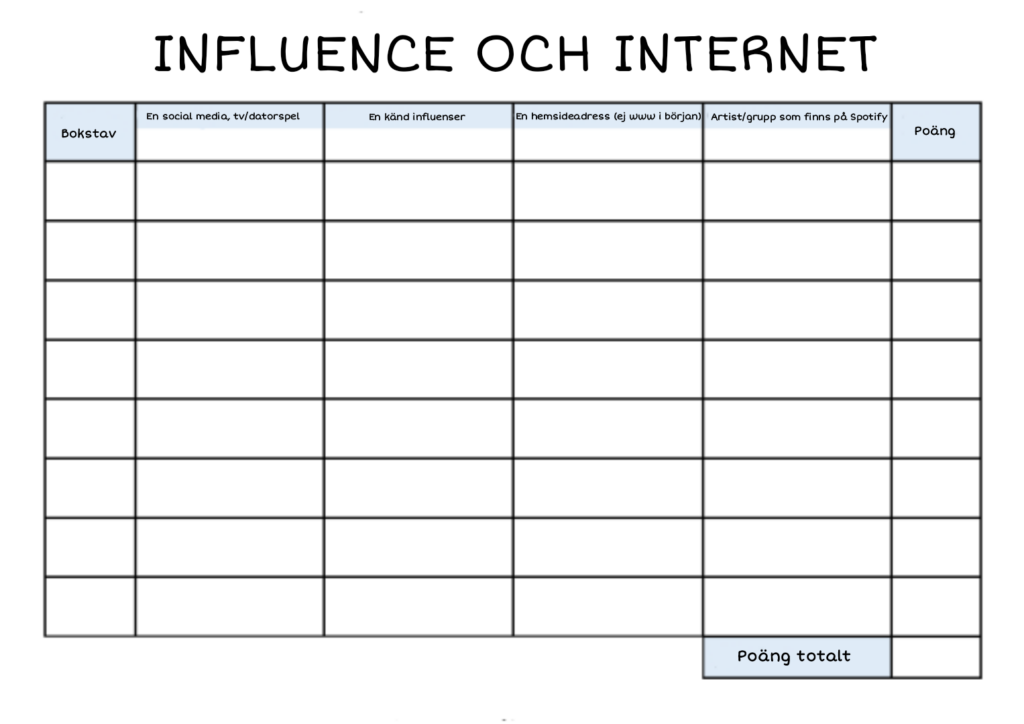 INFLUENCE OCH INTERNET

| Bokstav | En social media, tv/datorspel | En känd influenser | En hemsideadress (ej www i början) | Artist/grupp som finns på Spotify | Poäng |
|---|---|---|---|---|---|
| | | | | | |
| | | | | | |
| | | | | | |
| | | | | | |
| | | | | | |
| | | | | | |
| | | | | | |
| | | | | | |
| | | | | Poäng totalt | |